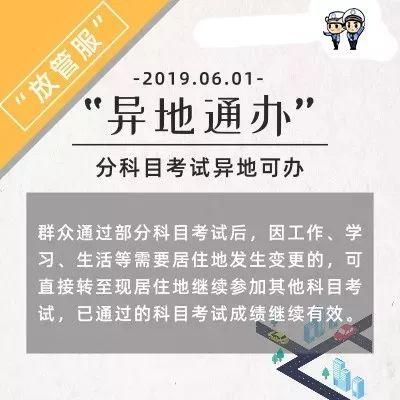 “放管服”

-2019.06.01-

“异地通办”

分科目考试异地可办

群众通过部分科目考试后，因工作、学习、生活等需要居住地发生变更的，可直接转至现居住地继续参加其他科目考试，已通过的科目考试成绩继续有效。